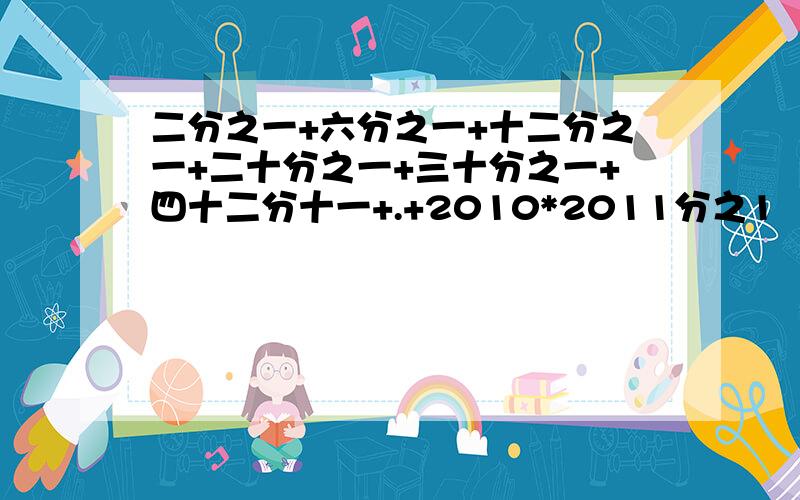 二分之一+六分之一+十二分之一+二十分之一+三十分之一+四十二分十一+.+2010*2011分之1